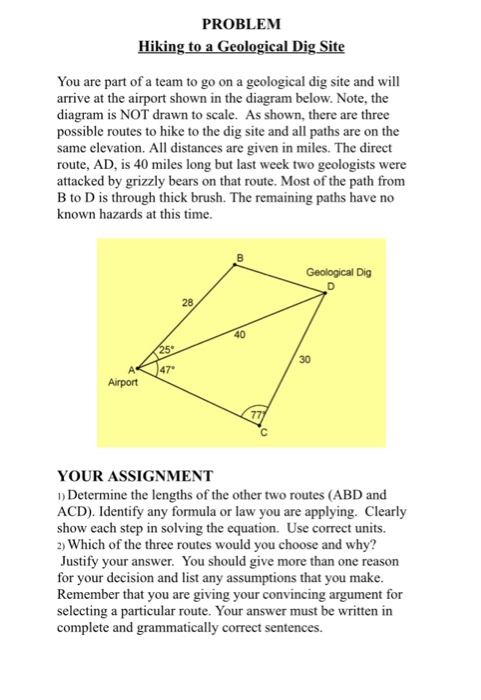 PROBLEM

Hiking to a Geological Dig Site

You are part of a team to go on a geological dig site and will arrive at the airport shown in the diagram below. Note, the diagram is NOT drawn to scale. As shown, there are three possible routes to hike to the dig site and all paths are on the same elevation. All distances are given in miles. The direct route, AD, is 40 miles long but last week two geologists were attacked by grizzly bears on that route. Most of the path from B to D is through thick brush. The remaining paths have no known hazards at this time.

B
Geological Dig
D
28
40
25°
30
A
47°
Airport
77°
C

YOUR ASSIGNMENT

1) Determine the lengths of the other two routes (ABD and ACD). Identify any formula or law you are applying. Clearly show each step in solving the equation. Use correct units.

2) Which of the three routes would you choose and why? Justify your answer. You should give more than one reason for your decision and list any assumptions that you make. Remember that you are giving your convincing argument for selecting a particular route. Your answer must be written in complete and grammatically correct sentences.